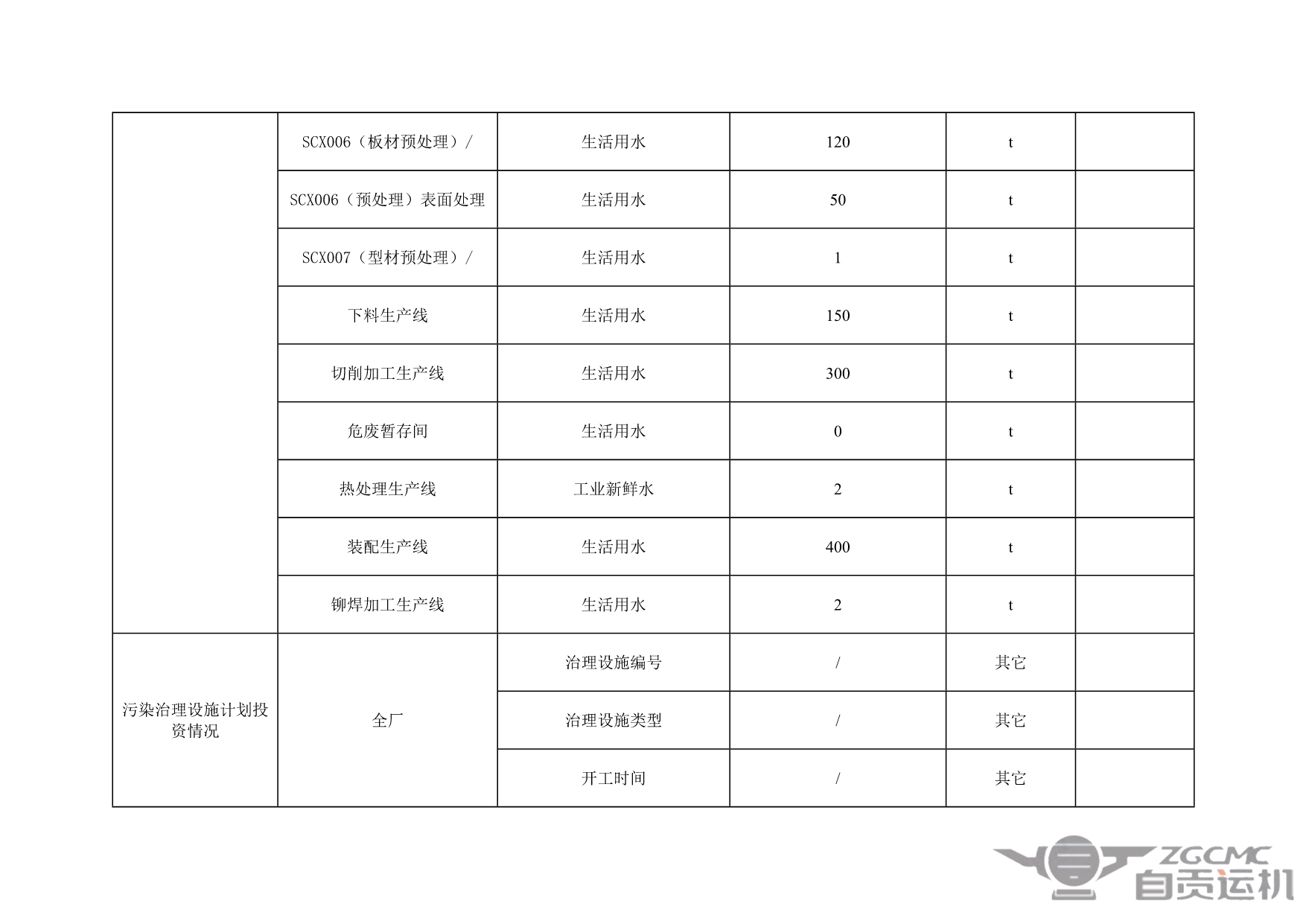 |  | SCX006（板材预处理）/ | 生活用水 | 120 | t |  |
|---|---|---|---|---|---|
|  | SCX006（预处理）表面处理 | 生活用水 | 50 | t |  |
|  | SCX007（型材预处理）/ | 生活用水 | 1 | t |  |
|  | 下料生产线 | 生活用水 | 150 | t |  |
|  | 切削加工生产线 | 生活用水 | 300 | t |  |
|  | 危废暂存间 | 生活用水 | 0 | t |  |
|  | 热处理生产线 | 工业新鲜水 | 2 | t |  |
|  | 装配生产线 | 生活用水 | 400 | t |  |
|  | 铆焊加工生产线 | 生活用水 | 2 | t |  |
| 污染治理设施计划投资情况 | 全厂 | 治理设施编号 | / | 其它 |  |
|  |  | 治理设施类型 | / | 其它 |  |
|  |  | 开工时间 | / | 其它 |  |

ZGCMC
自贡运机